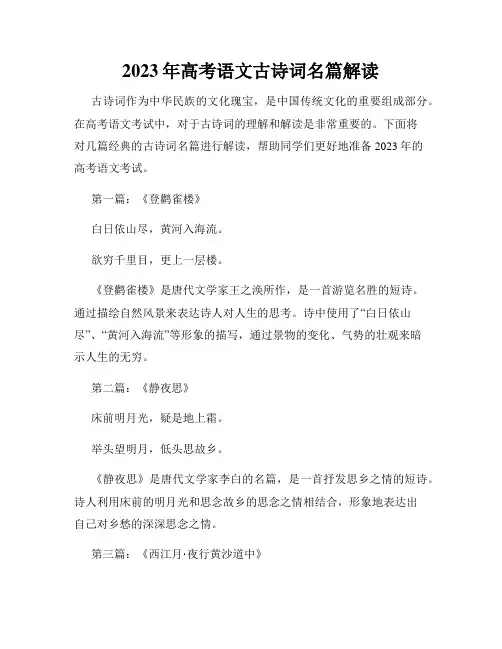 2023年高考语文古诗词名篇解读

古诗词作为中华民族的文化瑰宝，是中国传统文化的重要组成部分。在高考语文考试中，对于古诗词的理解和解读是非常重要的。下面将对几篇经典的古诗词名篇进行解读，帮助同学们更好地准备2023年的高考语文考试。

第一篇：《登鹳雀楼》

白日依山尽，黄河入海流。

欲穷千里目，更上一层楼。

《登鹳雀楼》是唐代文学家王之涣所作，是一首游览名胜的短诗。通过描绘自然风景来表达诗人对人生的思考。诗中使用了“白日依山尽”、“黄河入海流”等形象的描写，通过景物的变化、气势的壮观来暗示人生的无穷。

第二篇：《静夜思》

床前明月光，疑是地上霜。

举头望明月，低头思故乡。

《静夜思》是唐代文学家李白的名篇，是一首抒发思乡之情的短诗。诗人利用床前的明月光和思念故乡的思念之情相结合，形象地表达出自己对乡愁的深深思念之情。

第三篇：《西江月·夜行黄沙道中》